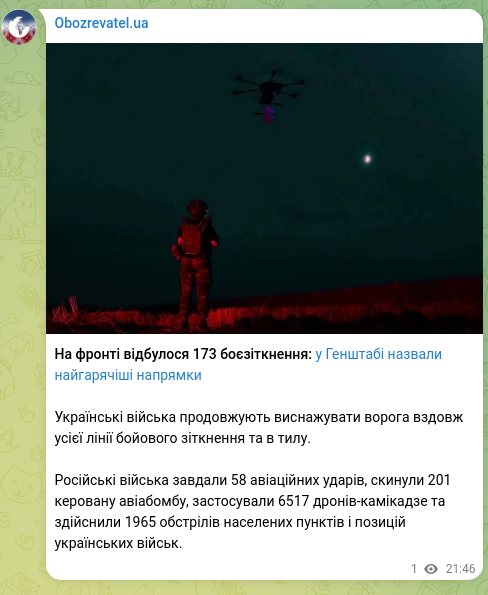 Obozrevatel.ua

На фронті відбулося 173 боєзіткнення: у Генштабі назвали найгарячіші напрямки

Українські війська продовжують виснажувати ворога вздовж усієї лінії бойового зіткнення та в тилу.

Російські війська завдали 58 авіаційних ударів, скинули 201 керовану авіабомбу, застосували 6517 дронів-камікадзе та здійснили 1965 обстрілів населених пунктів і позицій українських військ.

1 21:46